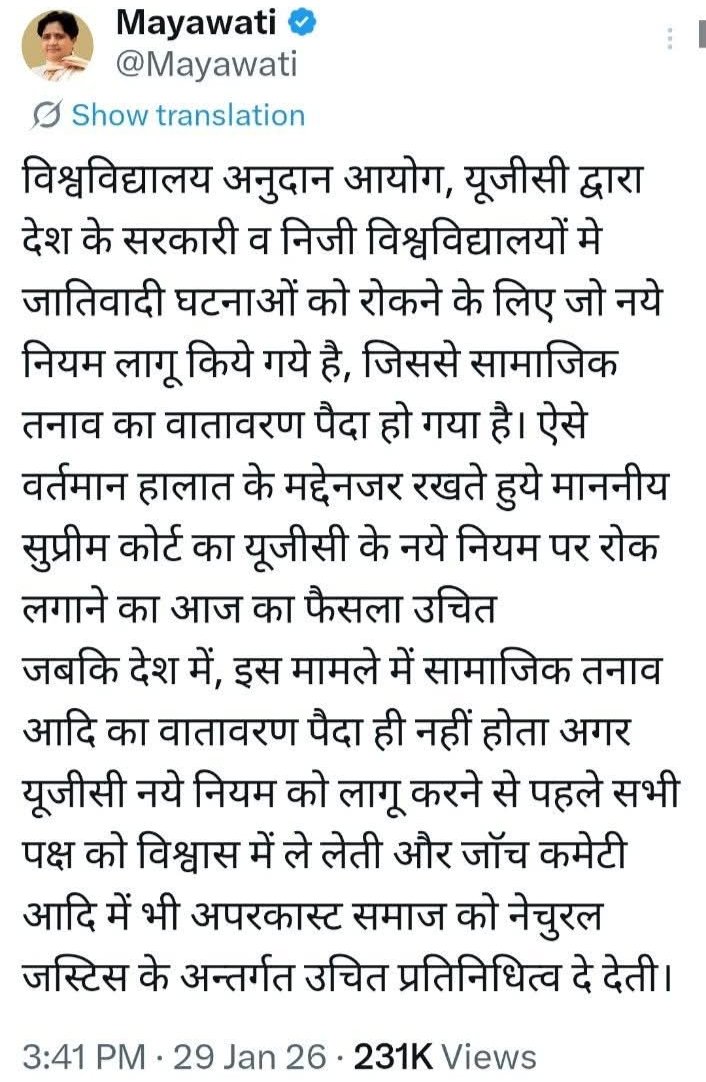 Mayawati
@Mayawati

Show translation

विश्वविद्यालय अनुदान आयोग, यूजीसी द्वारा देश के सरकारी व निजी विश्वविद्यालयों मे जातिवादी घटनाओं को रोकने के लिए जो नये नियम लागू किये गये है, जिससे सामाजिक तनाव का वातावरण पैदा हो गया है। ऐसे वर्तमान हालात के मद्देनजर रखते हुये माननीय सुप्रीम कोर्ट का यूजीसी के नये नियम पर रोक लगाने का आज का फैसला उचित
जबकि देश में, इस मामले में सामाजिक तनाव आदि का वातावरण पैदा ही नहीं होता अगर यूजीसी नये नियम को लागू करने से पहले सभी पक्ष को विश्वास में ले लेती और जॉच कमेटी आदि में भी अपरकास्ट समाज को नेचुरल जस्टिस के अन्तर्गत उचित प्रतिनिधित्व दे देती।

3:41 PM · 29 Jan 26 · 231K Views